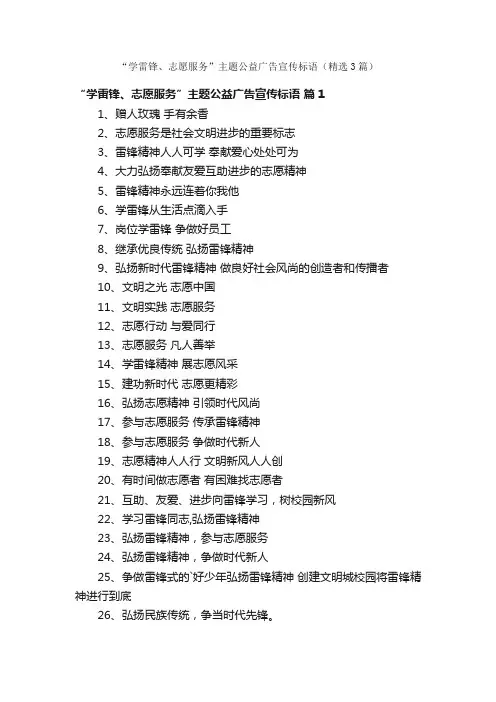 “学雷锋、志愿服务”主题公益广告宣传标语（精选3篇）

“学雷锋、志愿服务”主题公益广告宣传标语 篇1

1、赠人玫瑰 手有余香

2、志愿服务是社会文明进步的重要标志

3、雷锋精神人人可学 奉献爱心处处可为

4、大力弘扬奉献友爱互助进步的志愿精神

5、雷锋精神永远连着你我他

6、学雷锋从生活点滴入手

7、岗位学雷锋 争做好员工

8、继承优良传统 弘扬雷锋精神

9、弘扬新时代雷锋精神 做良好社会风尚的创造者和传播者

10、文明之光 志愿中国

11、文明实践 志愿服务

12、志愿行动 与爱同行

13、志愿服务 凡人善举

14、学雷锋精神 展志愿风采

15、建功新时代 志愿更精彩

16、弘扬志愿精神 引领时代风尚

17、参与志愿服务 传承雷锋精神

18、参与志愿服务 争做时代新人

19、志愿精神人人行 文明新风人人创

20、有时间做志愿者 有困难找志愿者

21、互助、友爱、进步向雷锋学习，树校园新风

22、学习雷锋同志,弘扬雷锋精神

23、弘扬雷锋精神，参与志愿服务

24、弘扬雷锋精神，争做时代新人

25、争做雷锋式的`好少年弘扬雷锋精神 创建文明城校园将雷锋精神进行到底

26、弘扬民族传统，争当时代先锋。